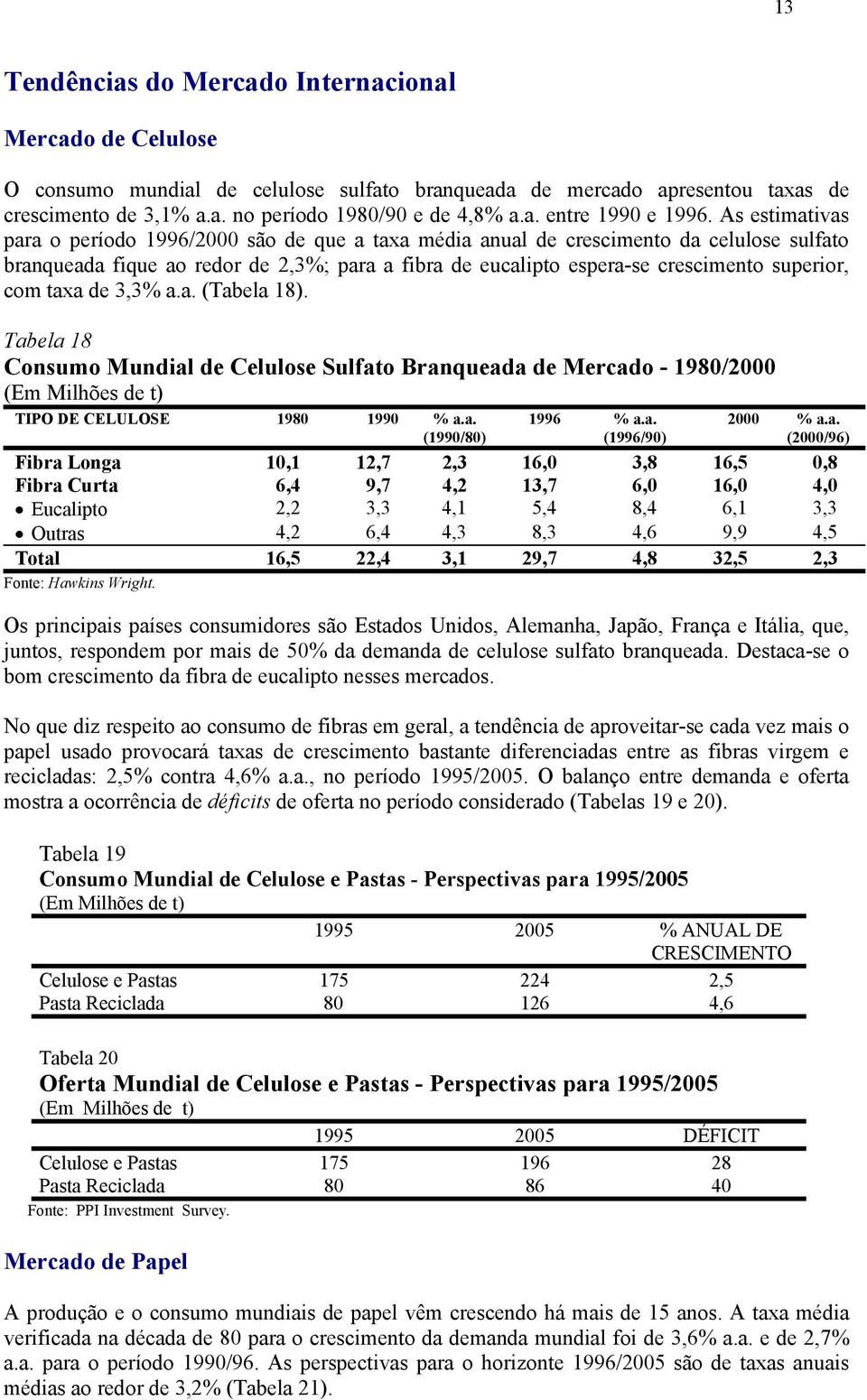 13

Tendências do Mercado Internacional

Mercado de Celulose

O consumo mundial de celulose sulfato branqueada de mercado apresentou taxas de crescimento de 3,1% a.a. no período 1980/90 e de 4,8% a.a. entre 1990 e 1996. As estimativas para o período 1996/2000 são de que a taxa média anual de crescimento da celulose sulfato branqueada fique ao redor de 2,3%; para a fibra de eucalipto espera-se crescimento superior, com taxa de 3,3% a.a. (Tabela 18).

Tabela 18
Consumo Mundial de Celulose Sulfato Branqueada de Mercado - 1980/2000
(Em Milhões de t)

| TIPO DE CELULOSE | 1980 | 1990 | % a.a. (1990/80) | 1996 | % a.a. (1996/90) | 2000 | % a.a. (2000/96) |
|---|---|---|---|---|---|---|---|
| Fibra Longa | 10,1 | 12,7 | 2,3 | 16,0 | 3,8 | 16,5 | 0,8 |
| Fibra Curta | 6,4 | 9,7 | 4,2 | 13,7 | 6,0 | 16,0 | 4,0 |
| • Eucalipto | 2,2 | 3,3 | 4,1 | 5,4 | 8,4 | 6,1 | 3,3 |
| • Outras | 4,2 | 6,4 | 4,3 | 8,3 | 4,6 | 9,9 | 4,5 |
| Total | 16,5 | 22,4 | 3,1 | 29,7 | 4,8 | 32,5 | 2,3 |

Fonte: Hawkins Wright.

Os principais países consumidores são Estados Unidos, Alemanha, Japão, França e Itália, que, juntos, respondem por mais de 50% da demanda de celulose sulfato branqueada. Destaca-se o bom crescimento da fibra de eucalipto nesses mercados.

No que diz respeito ao consumo de fibras em geral, a tendência de aproveitar-se cada vez mais o papel usado provocará taxas de crescimento bastante diferenciadas entre as fibras virgem e recicladas: 2,5% contra 4,6% a.a., no período 1995/2005. O balanço entre demanda e oferta mostra a ocorrência de déficits de oferta no período considerado (Tabelas 19 e 20).

Tabela 19
Consumo Mundial de Celulose e Pastas - Perspectivas para 1995/2005
(Em Milhões de t)

| | 1995 | 2005 | % ANUAL DE CRESCIMENTO |
|---|---|---|---|
| Celulose e Pastas | 175 | 224 | 2,5 |
| Pasta Reciclada | 80 | 126 | 4,6 |

Tabela 20
Oferta Mundial de Celulose e Pastas - Perspectivas para 1995/2005
(Em Milhões de t)

| | 1995 | 2005 | DÉFICIT |
|---|---|---|---|
| Celulose e Pastas | 175 | 196 | 28 |
| Pasta Reciclada | 80 | 86 | 40 |

Fonte: PPI Investment Survey.

Mercado de Papel

A produção e o consumo mundiais de papel vêm crescendo há mais de 15 anos. A taxa média verificada na década de 80 para o crescimento da demanda mundial foi de 3,6% a.a. e de 2,7% a.a. para o período 1990/96. As perspectivas para o horizonte 1996/2005 são de taxas anuais médias ao redor de 3,2% (Tabela 21).